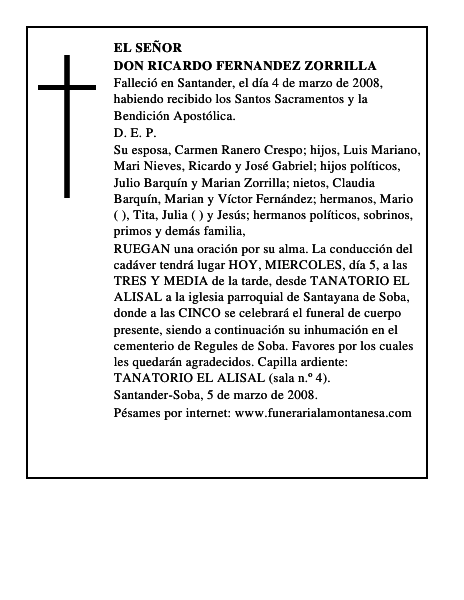 EL SEÑOR
DON RICARDO FERNANDEZ ZORRILLA

Falleció en Santander, el día 4 de marzo de 2008, habiendo recibido los Santos Sacramentos y la Bendición Apostólica.

D. E. P.

Su esposa, Carmen Ranero Crespo; hijos, Luis Mariano, Mari Nieves, Ricardo y José Gabriel; hijos políticos, Julio Barquín y Marian Zorrilla; nietos, Claudia Barquín, Marian y Víctor Fernández; hermanos, Mario ( ), Tita, Julia ( ) y Jesús; hermanos políticos, sobrinos, primos y demás familia,

RUEGAN una oración por su alma. La conducción del cadáver tendrá lugar HOY, MIERCOLES, día 5, a las TRES Y MEDIA de la tarde, desde TANATORIO EL ALISAL a la iglesia parroquial de Santayana de Soba, donde a las CINCO se celebrará el funeral de cuerpo presente, siendo a continuación su inhumación en el cementerio de Regules de Soba. Favores por los cuales les quedarán agradecidos. Capilla ardiente: TANATORIO EL ALISAL (sala n.º 4).

Santander-Soba, 5 de marzo de 2008.

Pésames por internet: www.funerarialamontanesa.com